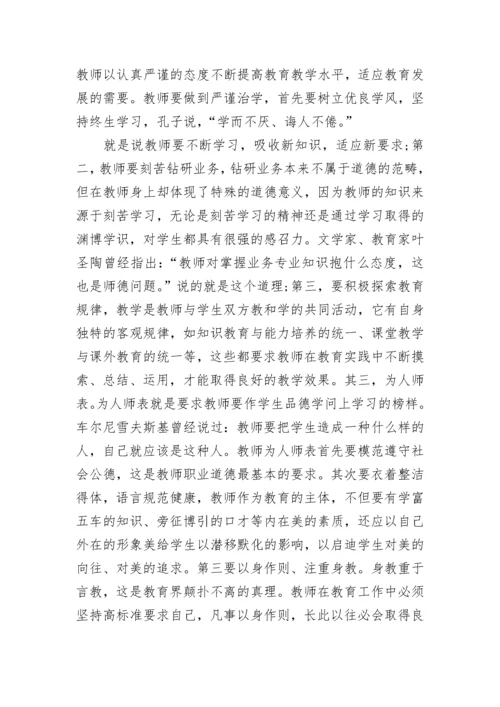 教师以认真严谨的态度不断提高教育教学水平，适应教育发展的需要。教师要做到严谨治学，首先要树立优良学风，坚持终生学习，孔子说，“学而不厌、诲人不倦。”

就是说教师要不断学习，吸收新知识，适应新要求;第二，教师要刻苦钻研业务，钻研业务本来不属于道德的范畴，但在教师身上却体现了特殊的道德意义，因为教师的知识来源于刻苦学习，无论是刻苦学习的精神还是通过学习取得的渊博学识，对学生都具有很强的感召力。文学家、教育家叶圣陶曾经指出：“教师对掌握业务专业知识抱什么态度，这也是师德问题。”说的就是这个道理;第三，要积极探索教育规律，教学是教师与学生双方教和学的共同活动，它有自身独特的客观规律，如知识教育与能力培养的统一、课堂教学与课外教育的统一等，这些都要求教师在教育实践中不断摸索、总结、运用，才能取得良好的教学效果。其三，为人师表。为人师表就是要求教师要作学生品德学问上学习的榜样。车尔尼雪夫斯基曾经说过：教师要把学生造成一种什么样的人，自己就应该是这种人。教师为人师表首先要模范遵守社会公德，这是教师职业道德最基本的要求。其次要衣着整洁得体，语言规范健康，教师作为教育的主体，不但要有学富五车的知识、旁征博引的口才等内在美的素质，还应以自己外在的形象美给学生以潜移默化的影响，以启迪学生对美的向往、对美的追求。第三要以身作则、注重身教。身教重于言教，这是教育界颠扑不离的真理。教师在教育工作中必须坚持高标准要求自己，凡事以身作则，长此以往必会取得良